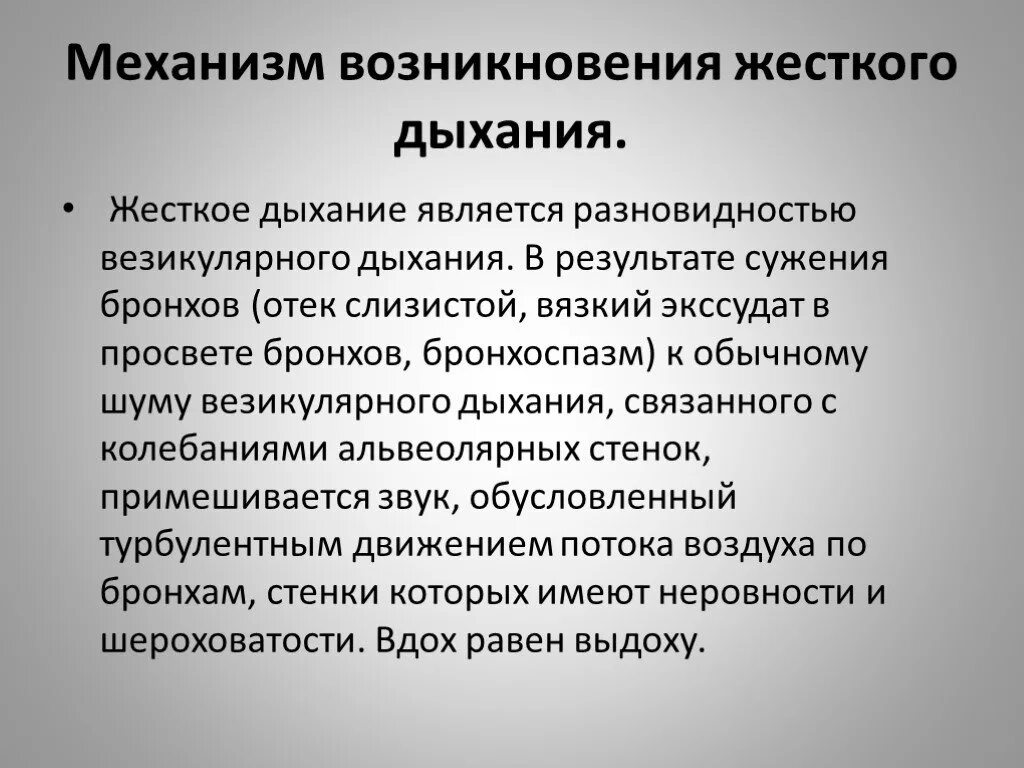 Механизм возникновения жесткого дыхания.

• Жесткое дыхание является разновидностью везикулярного дыхания. В результате сужения бронхов (отек слизистой, вязкий экссудат в просвете бронхов, бронхоспазм) к обычному шуму везикулярного дыхания, связанного с колебаниями альвеолярных стенок, примешивается звук, обусловленный турбулентным движением потока воздуха по бронхам, стенки которых имеют неровности и шероховатости. Вдох равен выдоху.